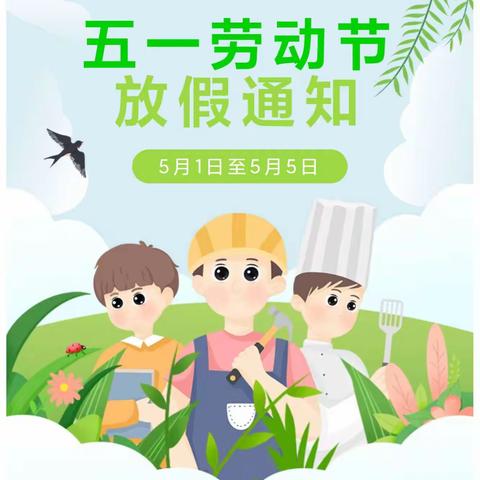 五一劳动节
放假通知

5月1日至5月5日